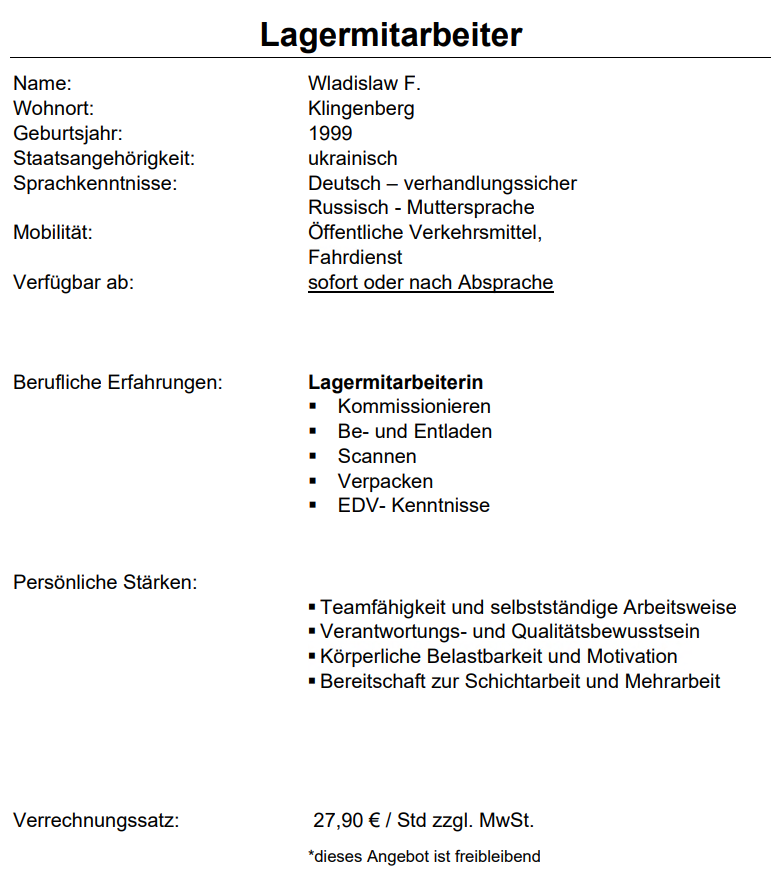 Lagermitarbeiter

Name: Wladislaw F.
Wohnort: Klingenberg
Geburtsjahr: 1999
Staatsangehörigkeit: ukrainisch
Sprachkenntnisse: Deutsch – verhandlungssicher
Russisch - Muttersprache
Mobilität: Öffentliche Verkehrsmittel, Fahrdienst
Verfügbar ab: sofort oder nach Absprache

Berufliche Erfahrungen: Lagermitarbeiterin
▪ Kommissionieren
▪ Be- und Entladen
▪ Scannen
▪ Verpacken
▪ EDV- Kenntnisse

Persönliche Stärken:
▪ Teamfähigkeit und selbstständige Arbeitsweise
▪ Verantwortungs- und Qualitätsbewusstsein
▪ Körperliche Belastbarkeit und Motivation
▪ Bereitschaft zur Schichtarbeit und Mehrarbeit

Verrechnungssatz: 27,90 € / Std zzgl. MwSt.

*dieses Angebot ist freibleibend